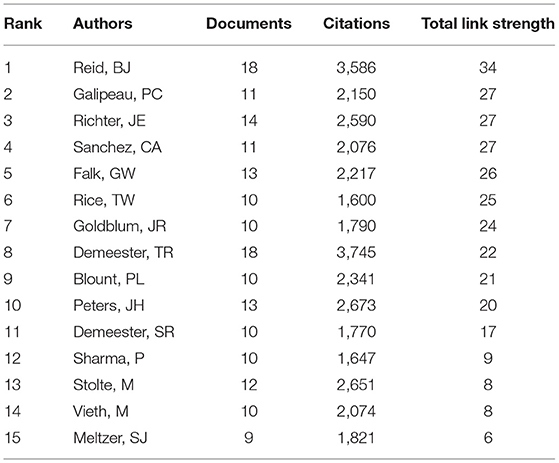 | Rank | Authors | Documents | Citations | Total link strength |
|---|---|---|---|---|
| 1 | Reid, BJ | 18 | 3,586 | 34 |
| 2 | Galipeau, PC | 11 | 2,150 | 27 |
| 3 | Richter, JE | 14 | 2,590 | 27 |
| 4 | Sanchez, CA | 11 | 2,076 | 27 |
| 5 | Falk, GW | 13 | 2,217 | 26 |
| 6 | Rice, TW | 10 | 1,600 | 25 |
| 7 | Goldblum, JR | 10 | 1,790 | 24 |
| 8 | Demeester, TR | 18 | 3,745 | 22 |
| 9 | Blount, PL | 10 | 2,341 | 21 |
| 10 | Peters, JH | 13 | 2,673 | 20 |
| 11 | Demeester, SR | 10 | 1,770 | 17 |
| 12 | Sharma, P | 10 | 1,647 | 9 |
| 13 | Stolte, M | 12 | 2,651 | 8 |
| 14 | Vieth, M | 10 | 2,074 | 8 |
| 15 | Meltzer, SJ | 9 | 1,821 | 6 |